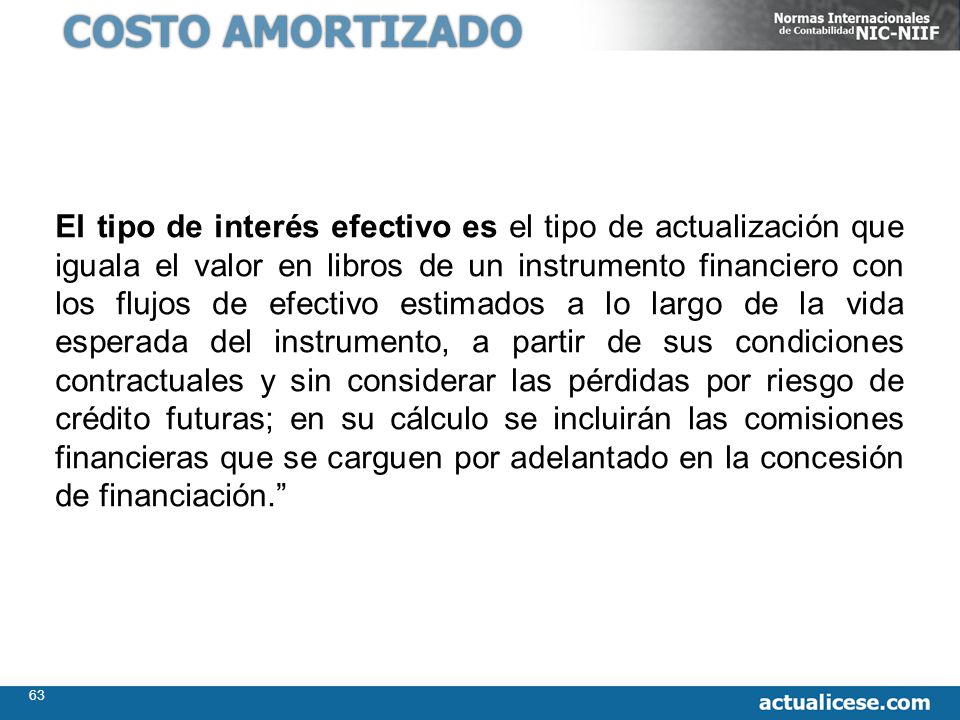 COSTO AMORTIZADO

Normas Internacionales de Contabilidad NIC-NIIF

El tipo de interés efectivo es el tipo de actualización que iguala el valor en libros de un instrumento financiero con los flujos de efectivo estimados a lo largo de la vida esperada del instrumento, a partir de sus condiciones contractuales y sin considerar las pérdidas por riesgo de crédito futuras; en su cálculo se incluirán las comisiones financieras que se carguen por adelantado en la concesión de financiación.”

63

actualicese.com